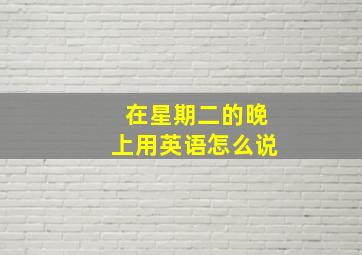 在星期二的晚上用英语怎么说